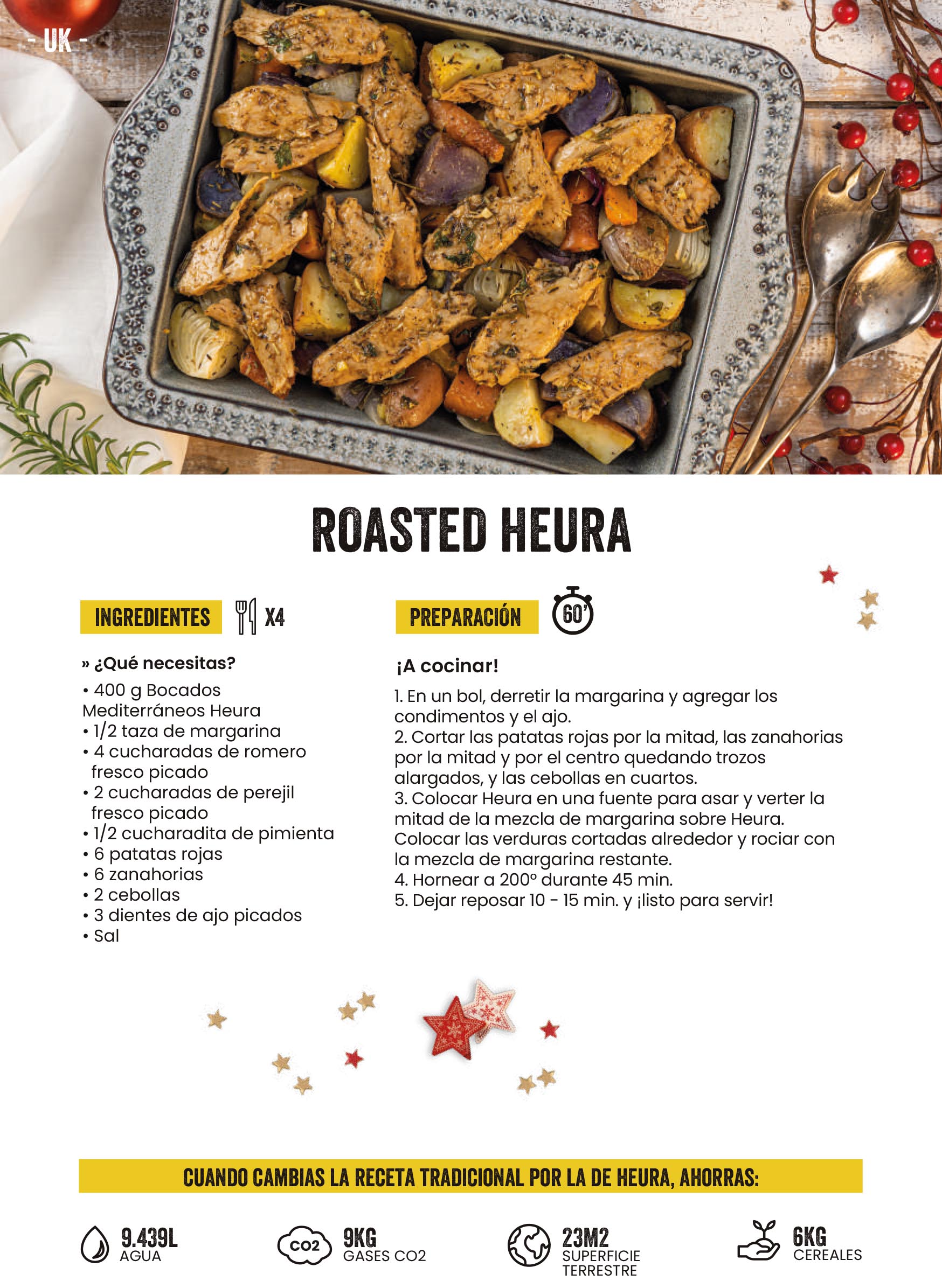 - UK -

ROASTED HEURA

INGREDIENTES X4

» ¿Qué necesitas?
• 400 g Bocados Mediterráneos Heura
• 1/2 taza de margarina
• 4 cucharadas de romero fresco picado
• 2 cucharadas de perejil fresco picado
• 1/2 cucharadita de pimienta
• 6 patatas rojas
• 6 zanahorias
• 2 cebollas
• 3 dientes de ajo picados
• Sal

PREPARACIÓN 60'

¡A cocinar!
1. En un bol, derretir la margarina y agregar los condimentos y el ajo.
2. Cortar las patatas rojas por la mitad, las zanahorias por la mitad y por el centro quedando trozos alargados, y las cebollas en cuartos.
3. Colocar Heura en una fuente para asar y verter la mitad de la mezcla de margarina sobre Heura. Colocar las verduras cortadas alrededor y rociar con la mezcla de margarina restante.
4. Hornear a 200º durante 45 min.
5. Dejar reposar 10 - 15 min. y ¡listo para servir!

CUANDO CAMBIAS LA RECETA TRADICIONAL POR LA DE HEURA, AHORRAS:

9.439L AGUA

CO2 9KG GASES CO2

23M2 SUPERFICIE TERRESTRE

6KG CEREALES